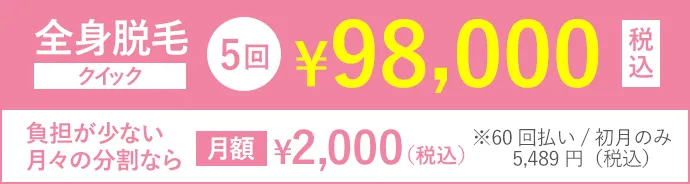 全身脱毛
クイック
5回
¥98,000
税込

負担が少ない
月々の分割なら
月額
¥2,000（税込）
※60回払い / 初月のみ
5,489円（税込）